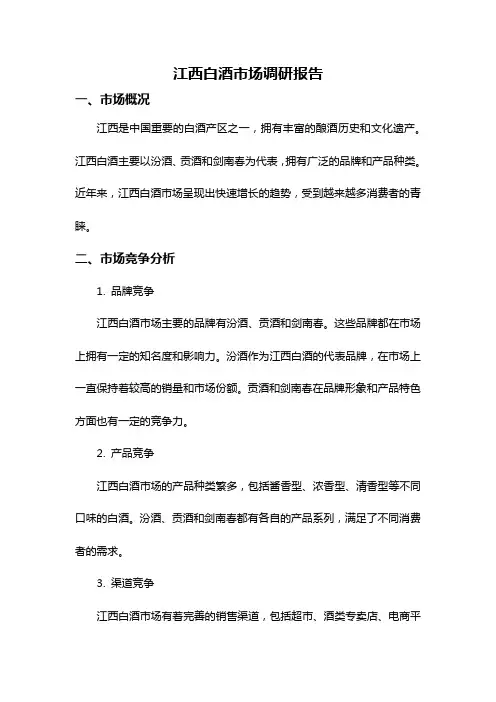 江西白酒市场调研报告

一、市场概况

江西是中国重要的白酒产区之一，拥有丰富的酿酒历史和文化遗产。江西白酒主要以汾酒、贡酒和剑南春为代表，拥有广泛的品牌和产品种类。近年来，江西白酒市场呈现出快速增长的趋势，受到越来越多消费者的青睐。

二、市场竞争分析

1. 品牌竞争

江西白酒市场主要的品牌有汾酒、贡酒和剑南春。这些品牌都在市场上拥有一定的知名度和影响力。汾酒作为江西白酒的代表品牌，在市场上一直保持着较高的销量和市场份额。贡酒和剑南春在品牌形象和产品特色方面也有一定的竞争力。

2. 产品竞争

江西白酒市场的产品种类繁多，包括酱香型、浓香型、清香型等不同口味的白酒。汾酒、贡酒和剑南春都有各自的产品系列，满足了不同消费者的需求。

3. 渠道竞争

江西白酒市场有着完善的销售渠道，包括超市、酒类专卖店、电商平